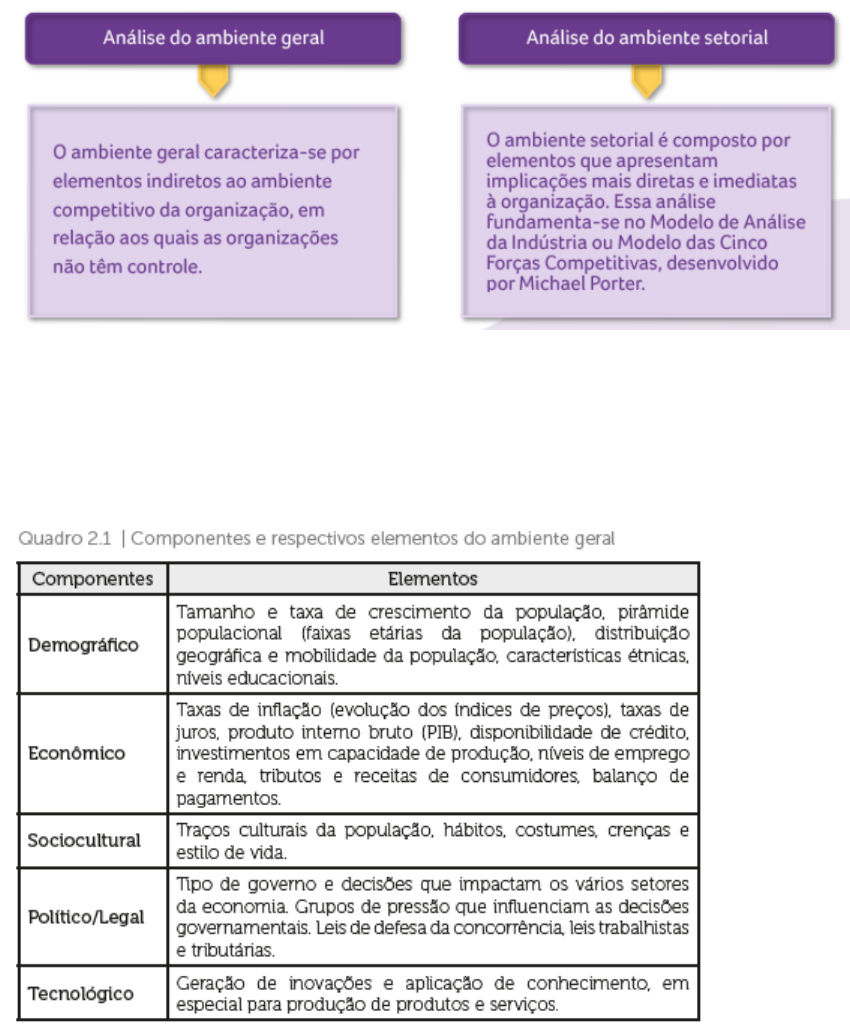 Análise do ambiente geral

O ambiente geral caracteriza-se por elementos indiretos ao ambiente competitivo da organização, em relação aos quais as organizações não têm controle.

Análise do ambiente setorial

O ambiente setorial é composto por elementos que apresentam implicações mais diretas e imediatas à organização. Essa análise fundamenta-se no Modelo de Análise da Indústria ou Modelo das Cinco Forças Competitivas, desenvolvido por Michael Porter.

Quadro 2.1 | Componentes e respectivos elementos do ambiente geral

| Componentes | Elementos |
|---|---|
| Demográfico | Tamanho e taxa de crescimento da população, pirâmide populacional (faixas etárias da população), distribuição geográfica e mobilidade da população, características étnicas, níveis educacionais. |
| Econômico | Taxas de inflação (evolução dos índices de preços), taxas de juros, produto interno bruto (PIB), disponibilidade de crédito, investimentos em capacidade de produção, níveis de emprego e renda, tributos e receitas de consumidores, balanço de pagamentos. |
| Sociocultural | Traços culturais da população, hábitos, costumes, crenças e estilo de vida. |
| Político/Legal | Tipo de governo e decisões que impactam os vários setores da economia. Grupos de pressão que influenciam as decisões governamentais. Leis de defesa da concorrência, leis trabalhistas e tributárias. |
| Tecnológico | Geração de inovações e aplicação de conhecimento, em especial para produção de produtos e serviços. |